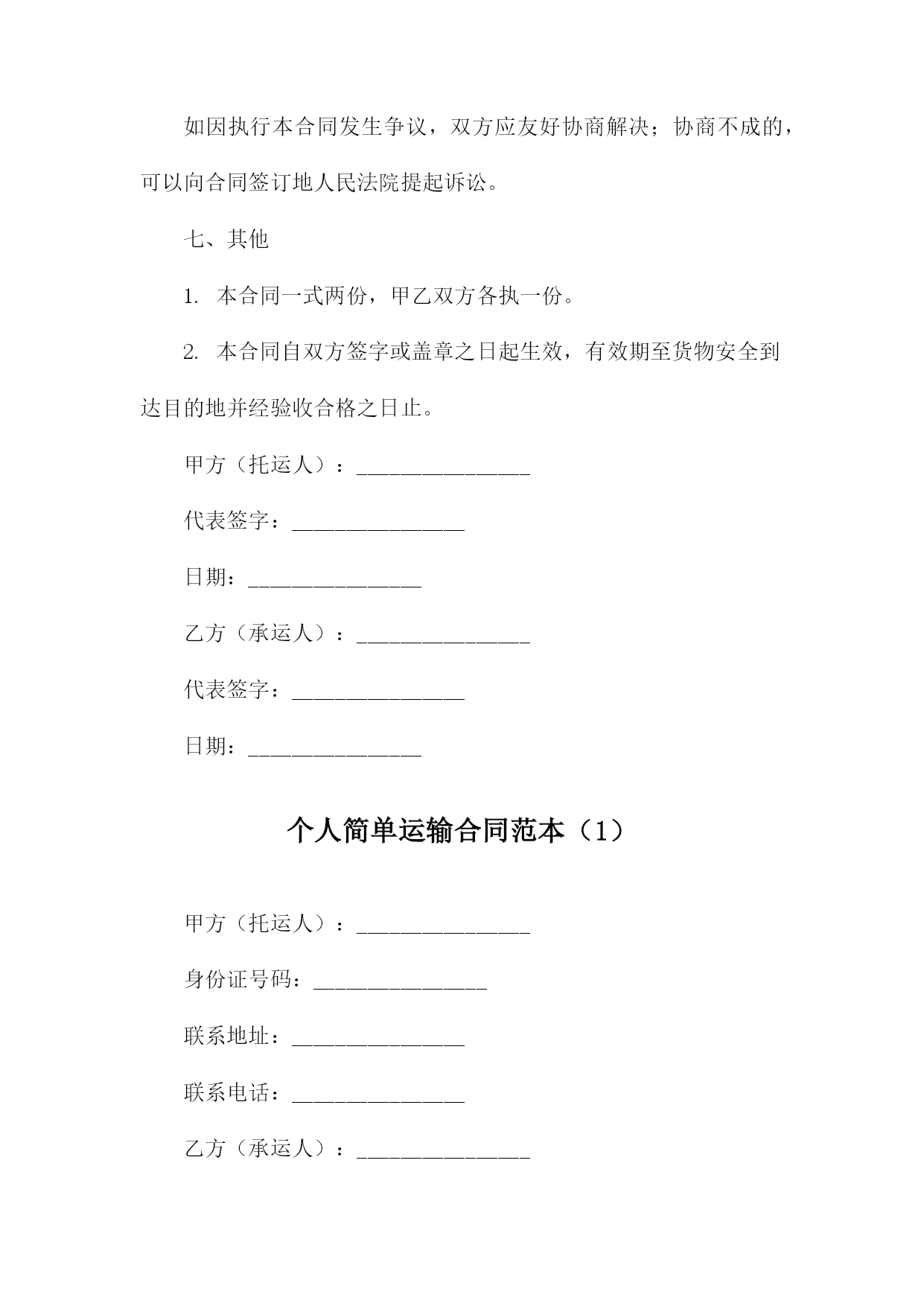 如因执行本合同发生争议，双方应友好协商解决；协商不成的，可以向合同签订地人民法院提起诉讼。

七、其他

1. 本合同一式两份，甲乙双方各执一份。

2. 本合同自双方签字或盖章之日起生效，有效期至货物安全到达目的地并经验收合格之日止。

甲方（托运人）：________________

代表签字：________________

日期：________________

乙方（承运人）：________________

代表签字：________________

日期：________________

个人简单运输合同范本（1）

甲方（托运人）：________________

身份证号码：________________

联系地址：________________

联系电话：________________

乙方（承运人）：________________